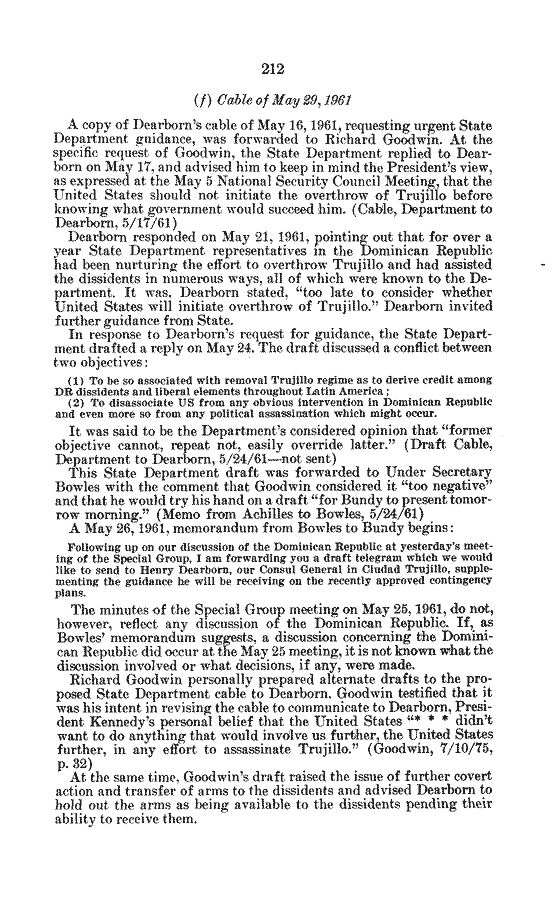 212

(f) Cable of May 29, 1961

A copy of Dearborn's cable of May 16, 1961, requesting urgent State Department guidance, was forwarded to Richard Goodwin. At the specific request of Goodwin, the State Department replied to Dearborn on May 17, and advised him to keep in mind the President's view, as expressed at the May 5 National Security Council Meeting, that the United States should not initiate the overthrow of Trujillo before knowing what government would succeed him. (Cable, Department to Dearborn, 5/17/61)

Dearborn responded on May 21, 1961, pointing out that for over a year State Department representatives in the Dominican Republic had been nurturing the effort to overthrow Trujillo and had assisted the dissidents in numerous ways, all of which were known to the Department. It was, Dearborn stated, "too late to consider whether United States will initiate overthrow of Trujillo." Dearborn invited further guidance from State.

In response to Dearborn's request for guidance, the State Department drafted a reply on May 24. The draft discussed a conflict between two objectives:

(1) To be so associated with removal Trujillo regime as to derive credit among DR dissidents and liberal elements throughout Latin America;
(2) To disassociate US from any obvious intervention in Dominican Republic and even more so from any political assassination which might occur.

It was said to be the Department's considered opinion that "former objective cannot, repeat not, easily override latter." (Draft Cable, Department to Dearborn, 5/24/61—not sent)

This State Department draft was forwarded to Under Secretary Bowles with the comment that Goodwin considered it "too negative" and that he would try his hand on a draft "for Bundy to present tomorrow morning." (Memo from Achilles to Bowles, 5/24/61)

A May 26, 1961, memorandum from Bowles to Bundy begins:

Following up on our discussion of the Dominican Republic at yesterday's meeting of the Special Group, I am forwarding you a draft telegram which we would like to send to Henry Dearborn, our Consul General in Ciudad Trujillo, supplementing the guidance he will be receiving on the recently approved contingency plans.

The minutes of the Special Group meeting on May 25, 1961, do not, however, reflect any discussion of the Dominican Republic. If, as Bowles' memorandum suggests, a discussion concerning the Dominican Republic did occur at the May 25 meeting, it is not known what the discussion involved or what decisions, if any, were made.

Richard Goodwin personally prepared alternate drafts to the proposed State Department cable to Dearborn. Goodwin testified that it was his intent in revising the cable to communicate to Dearborn, President Kennedy's personal belief that the United States "* * * didn't want to do anything that would involve us further, the United States further, in any effort to assassinate Trujillo." (Goodwin, 7/10/75, p. 32)

At the same time, Goodwin's draft raised the issue of further covert action and transfer of arms to the dissidents and advised Dearborn to hold out the arms as being available to the dissidents pending their ability to receive them.